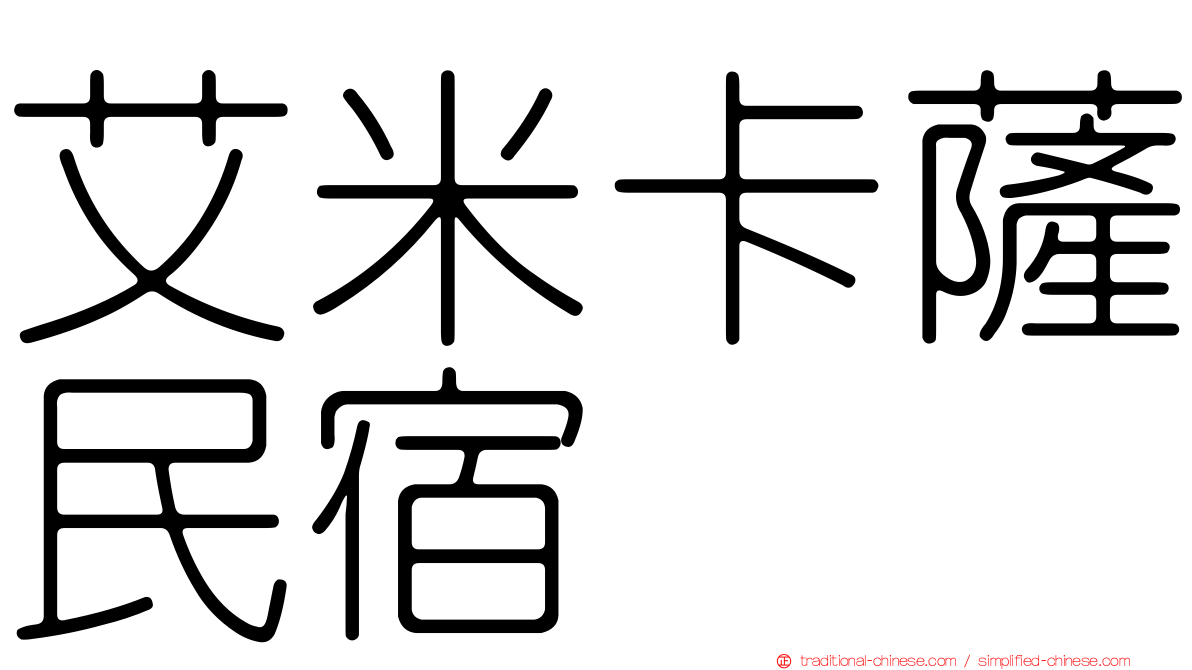 艾米卡薩民宿

traditional-chinese.com / simplified-chinese.com